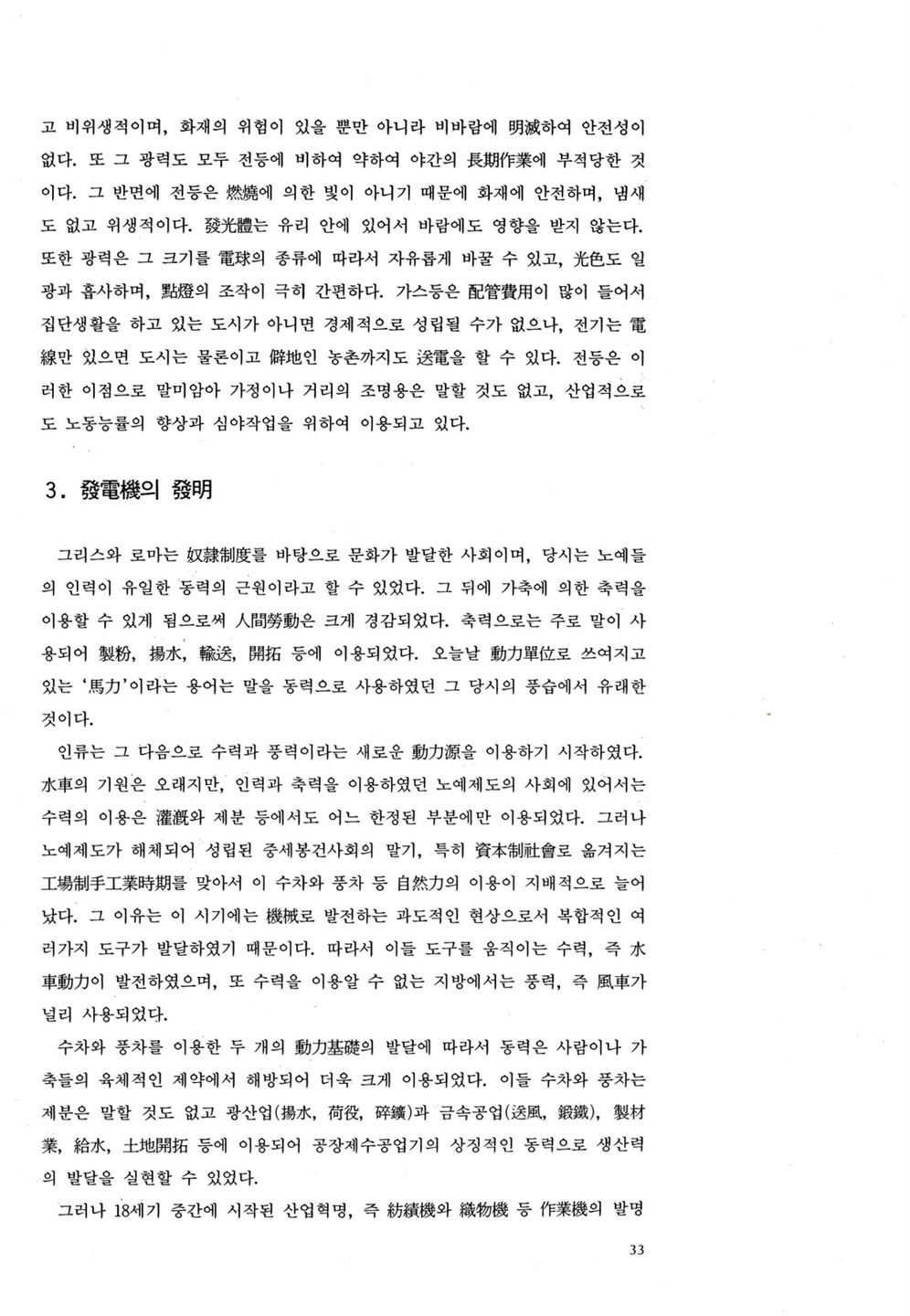 고 비위생적이며, 화재의 위험이 있을 뿐만 아니라 비바람에 明滅하여 안전성이 없다. 또 그 광력도 모두 전등에 비하여 약하여 야간의 長期作業에 부적당한 것이다. 그 반면에 전등은 燃燒에 의한 빛이 아니기 때문에 화재에 안전하며, 냄새도 없고 위생적이다. 發光體는 유리 안에 있어서 바람에도 영향을 받지 않는다. 또한 광력은 그 크기를 電球의 종류에 따라서 자유롭게 바꿀 수 있고, 光色도 일광과 흡사하며, 點燈의 조작이 극히 간편하다. 가스등은 配管費用이 많이 들어서 집단생활을 하고 있는 도시가 아니면 경제적으로 성립될 수가 없으나, 전기는 電線만 있으면 도시는 물론이고 僻地인 농촌까지도 送電을 할 수 있다. 전등은 이러한 이점으로 말미암아 가정이나 거리의 조명용은 말할 것도 없고, 산업적으로도 노동능률의 향상과 심야작업을 위하여 이용되고 있다.

3. 發電機의 發明

그리스와 로마는 奴隷制度를 바탕으로 문화가 발달한 사회이며, 당시는 노예들의 인력이 유일한 동력의 근원이라고 할 수 있었다. 그 뒤에 가축에 의한 축력을 이용할 수 있게 됨으로써 人間勞動은 크게 경감되었다. 축력으로는 주로 말이 사용되어 製粉, 揚水, 輸送, 開拓 등에 이용되었다. 오늘날 動力單位로 쓰여지고 있는 '馬力'이라는 용어는 말을 동력으로 사용하였던 그 당시의 풍습에서 유래한 것이다.

인류는 그 다음으로 수력과 풍력이라는 새로운 動力源을 이용하기 시작하였다. 水車의 기원은 오래지만, 인력과 축력을 이용하였던 노예제도의 사회에 있어서는 수력의 이용은 灌漑와 제분 등에서도 어느 한정된 부분에만 이용되었다. 그러나 노예제도가 해체되어 성립된 중세봉건사회의 말기, 특히 資本制社會로 옮겨지는 工場制手工業時期를 맞아서 이 수차와 풍차 등 自然力의 이용이 지배적으로 늘어났다. 그 이유는 이 시기에는 機械로 발전하는 과도적인 현상으로서 복합적인 여러가지 도구가 발달하였기 때문이다. 따라서 이들 도구를 움직이는 수력, 즉 水車動力이 발전하였으며, 또 수력을 이용알 수 없는 지방에서는 풍력, 즉 風車가 널리 사용되었다.

수차와 풍차를 이용한 두 개의 動力基礎의 발달에 따라서 동력은 사람이나 가축들의 육체적인 제약에서 해방되어 더욱 크게 이용되었다. 이들 수차와 풍차는 제분은 말할 것도 없고 광산업(揚水, 荷役, 碎鑛)과 금속공업(送風, 鍛鐵), 製材業, 給水, 土地開拓 등에 이용되어 공장제수공업기의 상징적인 동력으로 생산력의 발달을 실현할 수 있었다.

그러나 18세기 중간에 시작된 산업혁명, 즉 紡績機와 織物機 등 作業機의 발명

33